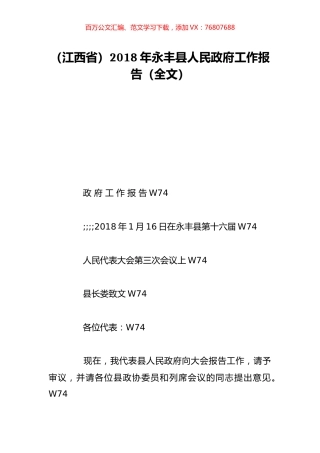 百万公文汇编、范文学习下载，添加 VX：76807688

（江西省）2018 年永丰县人民政府工作报告（全文）

政 府 工 作 报 告 W74

;;;;2018 年 1 月 16 日在永丰县第十六届 W74

人民代表大会第三次会议上 W74

县长娄致文 W74

各位代表：W74

现在，我代表县人民政府向大会报告工作，请予审议，并请各位县政协委员和列席会议的同志提出意见。W74